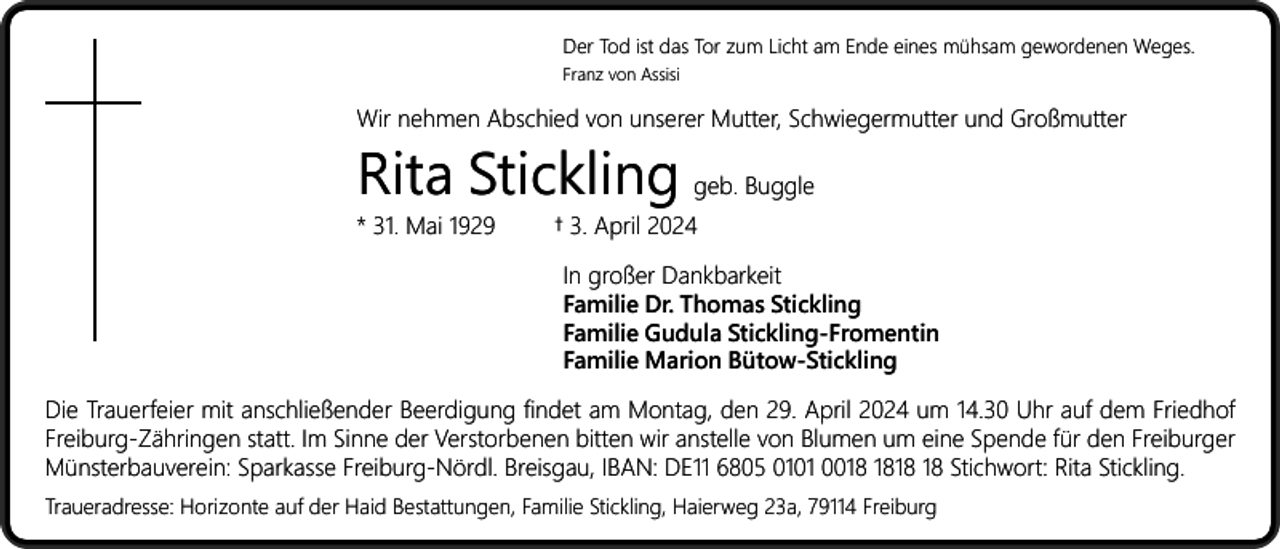 Der Tod ist das Tor zum Licht am Ende eines mühsam gewordenen Weges.
Franz von Assisi

Wir nehmen Abschied von unserer Mutter, Schwiegermutter und Großmutter

Rita Stickling geb. Buggle

* 31. Mai 1929 † 3. April 2024

In großer Dankbarkeit
Familie Dr. Thomas Stickling
Familie Gudula Stickling-Fromentin
Familie Marion Bütow-Stickling

Die Trauerfeier mit anschließender Beerdigung findet am Montag, den 29. April 2024 um 14.30 Uhr auf dem Friedhof Freiburg-Zähringen statt. Im Sinne der Verstorbenen bitten wir anstelle von Blumen um eine Spende für den Freiburger Münsterbauverein: Sparkasse Freiburg-Nördl. Breisgau, IBAN: DE11 6805 0101 0018 1818 18 Stichwort: Rita Stickling.

Traueradresse: Horizonte auf der Haid Bestattungen, Familie Stickling, Haierweg 23a, 79114 Freiburg